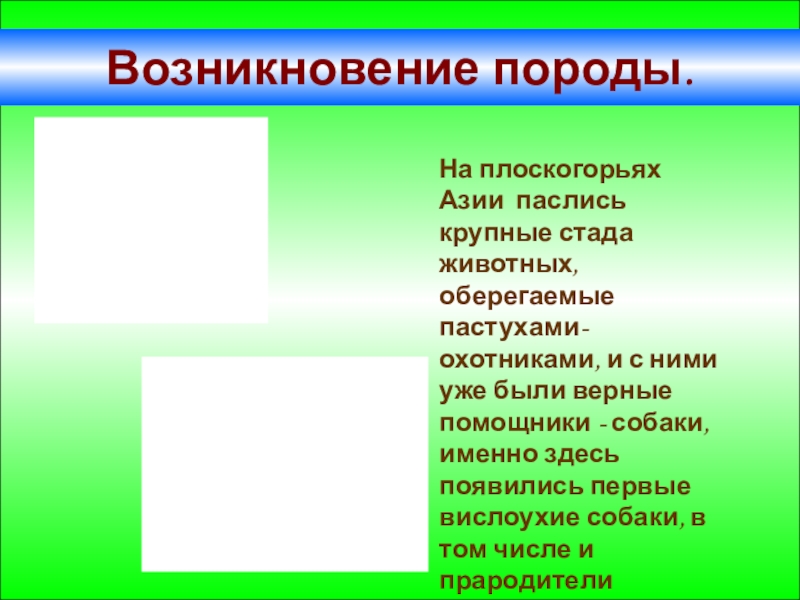 Возникновение породы.

На плоскогорьях Азии паслись крупные стада животных, оберегаемые пастухами-охотниками, и с ними уже были верные помощники - собаки, именно здесь появились первые вислоухие собаки, в том числе и прародители